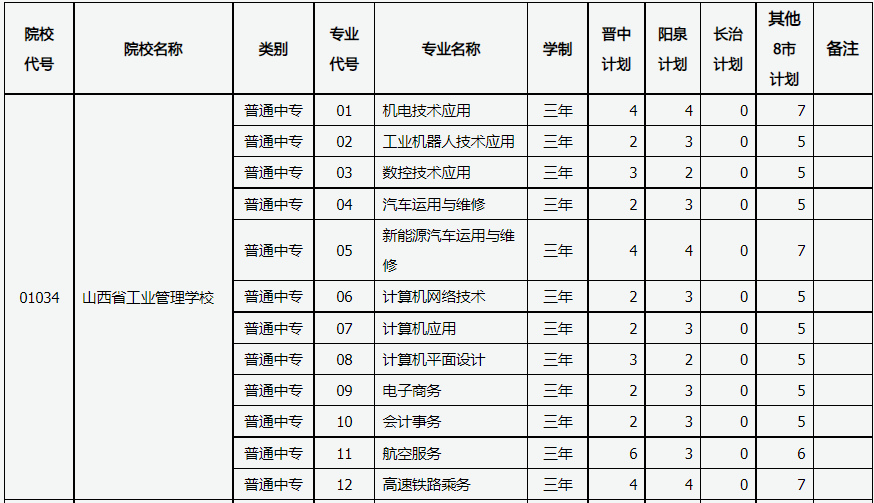 | 院校代号 | 院校名称 | 类别 | 专业代号 | 专业名称 | 学制 | 晋中计划 | 阳泉计划 | 长治计划 | 其他8市计划 | 备注 |
|---|---|---|---|---|---|---|---|---|---|---|
| 01034 | 山西省工业管理学校 | 普通中专 | 01 | 机电技术应用 | 三年 | 4 | 4 | 0 | 7 | |
| | | 普通中专 | 02 | 工业机器人技术应用 | 三年 | 2 | 3 | 0 | 5 | |
| | | 普通中专 | 03 | 数控技术应用 | 三年 | 3 | 2 | 0 | 5 | |
| | | 普通中专 | 04 | 汽车运用与维修 | 三年 | 2 | 3 | 0 | 5 | |
| | | 普通中专 | 05 | 新能源汽车运用与维修 | 三年 | 4 | 4 | 0 | 7 | |
| | | 普通中专 | 06 | 计算机网络技术 | 三年 | 2 | 3 | 0 | 5 | |
| | | 普通中专 | 07 | 计算机应用 | 三年 | 2 | 3 | 0 | 5 | |
| | | 普通中专 | 08 | 计算机平面设计 | 三年 | 3 | 2 | 0 | 5 | |
| | | 普通中专 | 09 | 电子商务 | 三年 | 2 | 3 | 0 | 5 | |
| | | 普通中专 | 10 | 会计事务 | 三年 | 2 | 3 | 0 | 5 | |
| | | 普通中专 | 11 | 航空服务 | 三年 | 6 | 3 | 0 | 6 | |
| | | 普通中专 | 12 | 高速铁路乘务 | 三年 | 4 | 4 | 0 | 7 | |